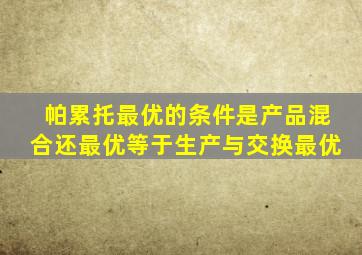 帕累托最优的条件是产品混合还最优等于生产与交换最优